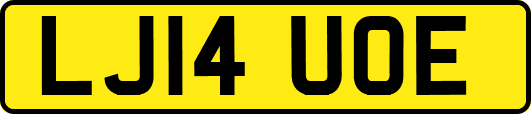 LJ14 UOE